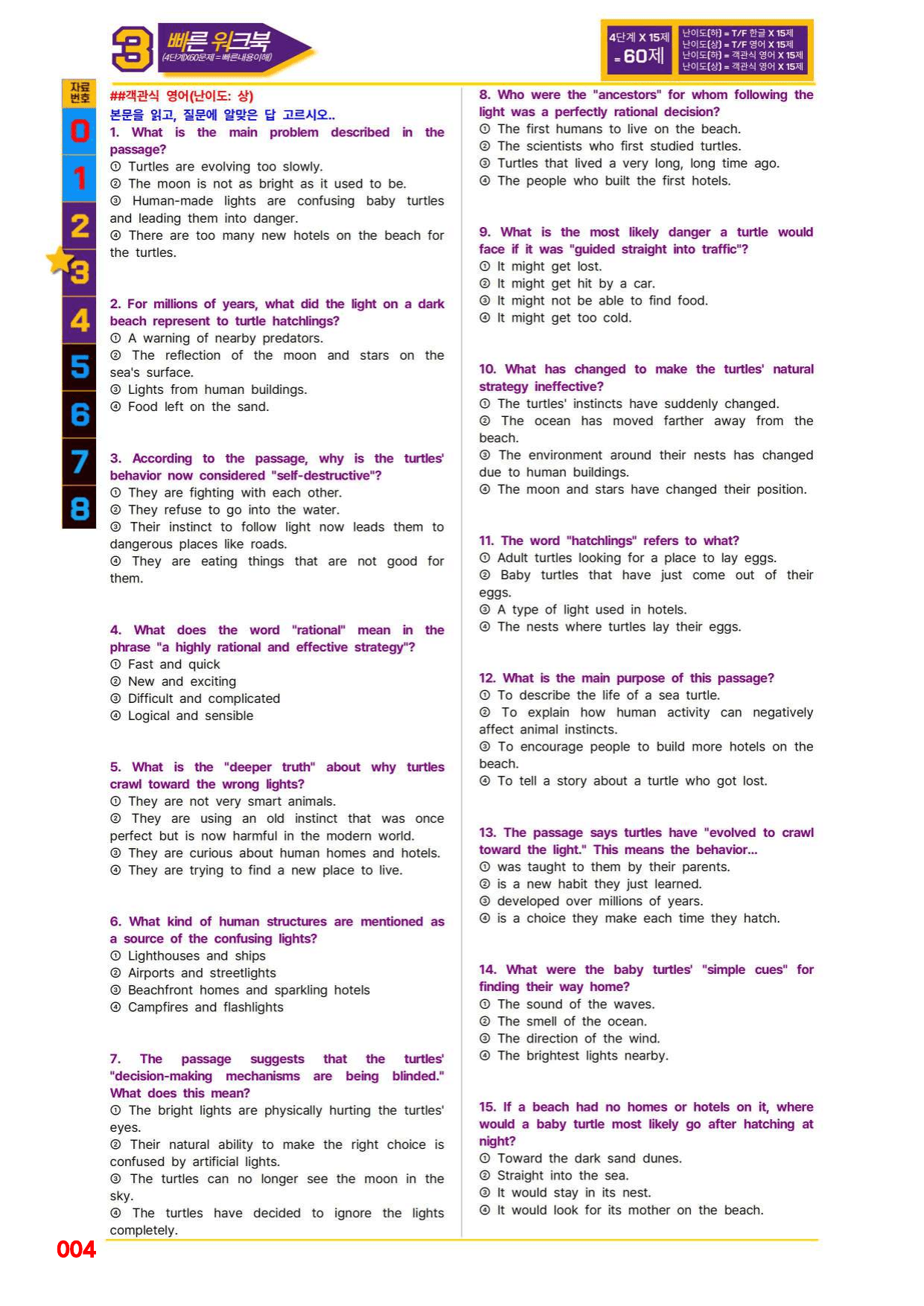 3 빠른 워크북 (4단계X60문제=빠른내용이해)

4단계 X 15제 = 60제

난이도(하) = T/F 한글 X 15제
난이도(상) = T/F 영어 X 15제
난이도(하) = 객관식 영어 X 15제
난이도(상) = 객관식 영어 X 15제

자료 번호
0
1
2
3
4
5
6
7
8

##객관식 영어(난이도: 상)
본문을 읽고, 질문에 알맞은 답 고르시오..

1. What is the main problem described in the passage?
① Turtles are evolving too slowly.
② The moon is not as bright as it used to be.
③ Human-made lights are confusing baby turtles and leading them into danger.
④ There are too many new hotels on the beach for the turtles.

2. For millions of years, what did the light on a dark beach represent to turtle hatchlings?
① A warning of nearby predators.
② The reflection of the moon and stars on the sea's surface.
③ Lights from human buildings.
④ Food left on the sand.

3. According to the passage, why is the turtles' behavior now considered "self-destructive"?
① They are fighting with each other.
② They refuse to go into the water.
③ Their instinct to follow light now leads them to dangerous places like roads.
④ They are eating things that are not good for them.

4. What does the word "rational" mean in the phrase "a highly rational and effective strategy"?
① Fast and quick
② New and exciting
③ Difficult and complicated
④ Logical and sensible

5. What is the "deeper truth" about why turtles crawl toward the wrong lights?
① They are not very smart animals.
② They are using an old instinct that was once perfect but is now harmful in the modern world.
③ They are curious about human homes and hotels.
④ They are trying to find a new place to live.

6. What kind of human structures are mentioned as a source of the confusing lights?
① Lighthouses and ships
② Airports and streetlights
③ Beachfront homes and sparkling hotels
④ Campfires and flashlights

7. The passage suggests that the turtles' "decision-making mechanisms are being blinded." What does this mean?
① The bright lights are physically hurting the turtles' eyes.
② Their natural ability to make the right choice is confused by artificial lights.
③ The turtles can no longer see the moon in the sky.
④ The turtles have decided to ignore the lights completely.

8. Who were the "ancestors" for whom following the light was a perfectly rational decision?
① The first humans to live on the beach.
② The scientists who first studied turtles.
③ Turtles that lived a very long, long time ago.
④ The people who built the first hotels.

9. What is the most likely danger a turtle would face if it was "guided straight into traffic"?
① It might get lost.
② It might get hit by a car.
③ It might not be able to find food.
④ It might get too cold.

10. What has changed to make the turtles' natural strategy ineffective?
① The turtles' instincts have suddenly changed.
② The ocean has moved farther away from the beach.
③ The environment around their nests has changed due to human buildings.
④ The moon and stars have changed their position.

11. The word "hatchlings" refers to what?
① Adult turtles looking for a place to lay eggs.
② Baby turtles that have just come out of their eggs.
③ A type of light used in hotels.
④ The nests where turtles lay their eggs.

12. What is the main purpose of this passage?
① To describe the life of a sea turtle.
② To explain how human activity can negatively affect animal instincts.
③ To encourage people to build more hotels on the beach.
④ To tell a story about a turtle who got lost.

13. The passage says turtles have "evolved to crawl toward the light." This means the behavior...
① was taught to them by their parents.
② is a new habit they just learned.
③ developed over millions of years.
④ is a choice they make each time they hatch.

14. What were the baby turtles' "simple cues" for finding their way home?
① The sound of the waves.
② The smell of the ocean.
③ The direction of the wind.
④ The brightest lights nearby.

15. If a beach had no homes or hotels on it, where would a baby turtle most likely go after hatching at night?
① Toward the dark sand dunes.
② Straight into the sea.
③ It would stay in its nest.
④ It would look for its mother on the beach.

004